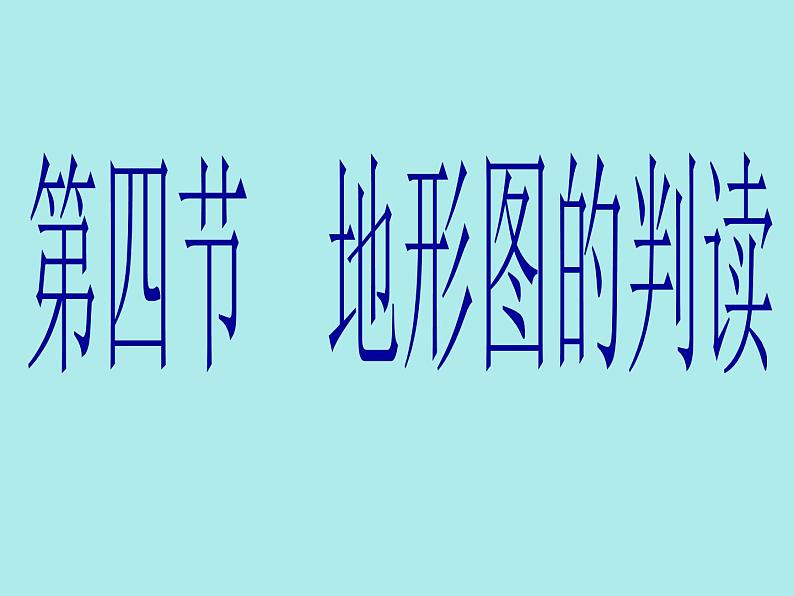 第四节　地形图的判读